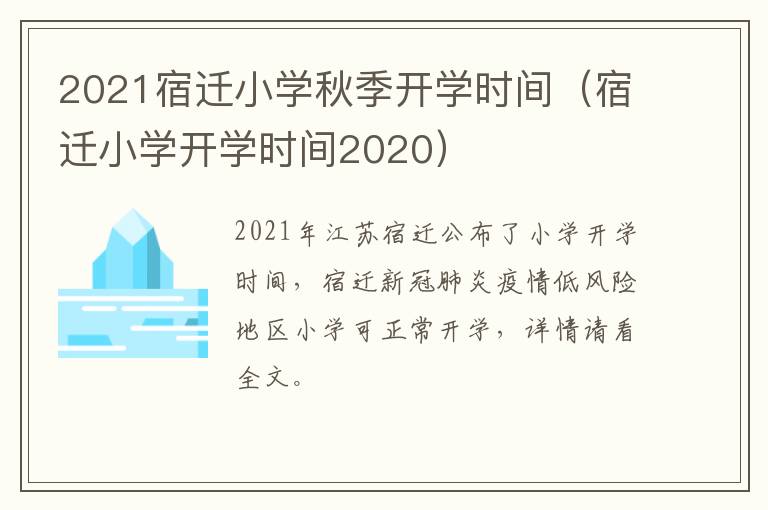 2021宿迁小学秋季开学时间（宿迁小学开学时间2020）

2021年江苏宿迁公布了小学开学时间，宿迁新冠肺炎疫情低风险地区小学可正常开学，详情请看全文。